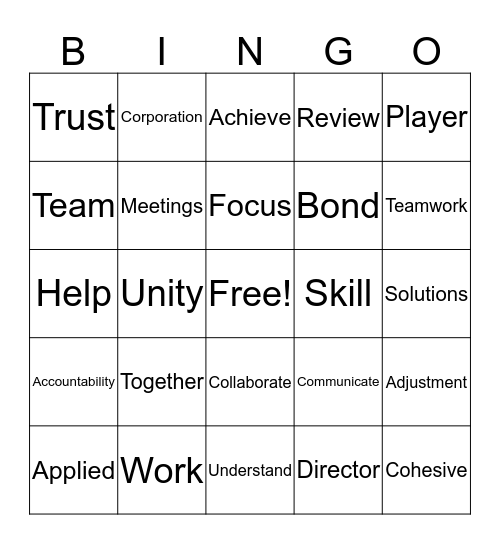 | B | I | N | G | O |
|---|---|---|---|---|
| Trust | Corporation | Achieve | Review | Player |
| Team | Meetings | Focus | Bond | Teamwork |
| Help | Unity | Free! | Skill | Solutions |
| Accountability | Together | Collaborate | Communicate | Adjustment |
| Applied | Work | Understand | Director | Cohesive |